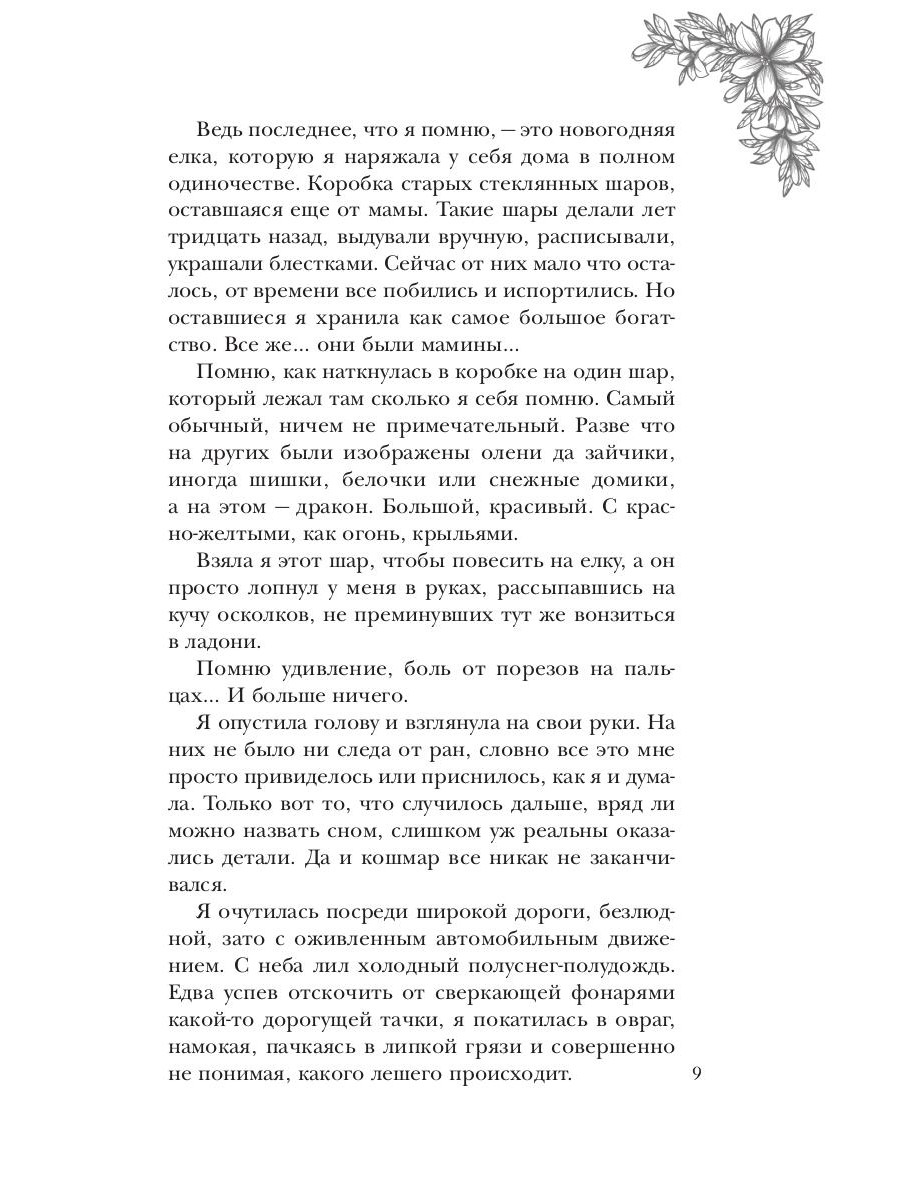 Ведь последнее, что я помню, — это новогодняя елка, которую я наряжала у себя дома в полном одиночестве. Коробка старых стеклянных шаров, оставшаяся еще от мамы. Такие шары делали лет тридцать назад, выдували вручную, расписывали, украшали блестками. Сейчас от них мало что осталось, от времени все побились и испортились. Но оставшиеся я хранила как самое большое богатство. Все же... они были мамины...

Помню, как наткнулась в коробке на один шар, который лежал там сколько я себя помню. Самый обычный, ничем не примечательный. Разве что на других были изображены олени да зайчики, иногда шишки, белочки или снежные домики, а на этом — дракон. Большой, красивый. С красно-желтыми, как огонь, крыльями.

Взяла я этот шар, чтобы повесить на елку, а он просто лопнул у меня в руках, рассыпавшись на кучу осколков, не преминувших тут же вонзиться в ладони.

Помню удивление, боль от порезов на пальцах... И больше ничего.

Я опустила голову и взглянула на свои руки. На них не было ни следа от ран, словно все это мне просто привиделось или приснилось, как я и думала. Только вот то, что случилось дальше, вряд ли можно назвать сном, слишком уж реальны оказались детали. Да и кошмар все никак не заканчивался.

Я очутилась посреди широкой дороги, безлюдной, зато с оживленным автомобильным движением. С неба лил холодный полуснег-полудождь. Едва успев отскочить от сверкающей фонарями какой-то дорогущей тачки, я покатилась в овраг, намокая, пачкаясь в липкой грязи и совершенно не понимая, какого лешего происходит.

9